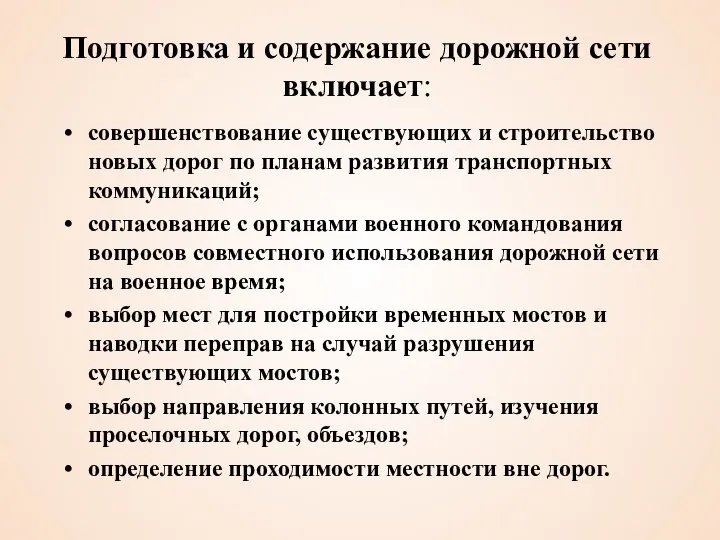 Подготовка и содержание дорожной сети включает:

• совершенствование существующих и строительство новых дорог по планам развития транспортных коммуникаций;
• согласование с органами военного командования вопросов совместного использования дорожной сети на военное время;
• выбор мест для постройки временных мостов и наводки переправ на случай разрушения существующих мостов;
• выбор направления колонных путей, изучения проселочных дорог, объездов;
• определение проходимости местности вне дорог.